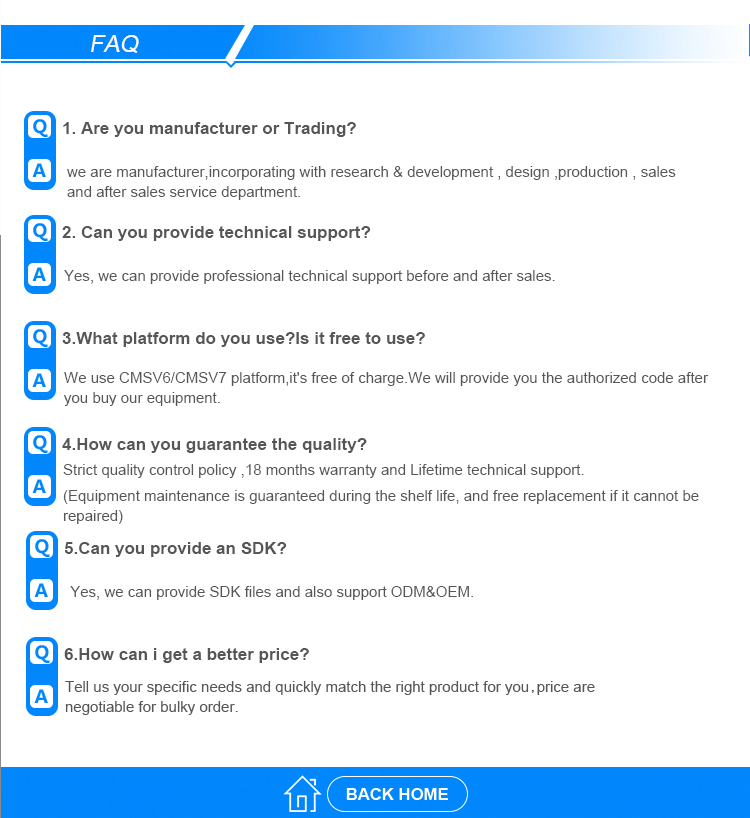 FAQ

Q 1. Are you manufacturer or Trading?

A we are manufacturer,incorporating with research & development , design ,production , sales and after sales service department.

Q 2. Can you provide technical support?

A Yes, we can provide professional technical support before and after sales.

Q 3.What platform do you use?Is it free to use?

A We use CMSV6/CMSV7 platform,it's free of charge.We will provide you the authorized code after you buy our equipment.

Q 4.How can you guarantee the quality?

A Strict quality control policy ,18 months warranty and Lifetime technical support.

(Equipment maintenance is guaranteed during the shelf life, and free replacement if it cannot be repaired)

Q 5.Can you provide an SDK?

A Yes, we can provide SDK files and also support ODM&OEM.

Q 6.How can i get a better price?

A Tell us your specific needs and quickly match the right product for you,price are negotiable for bulky order.

BACK HOME